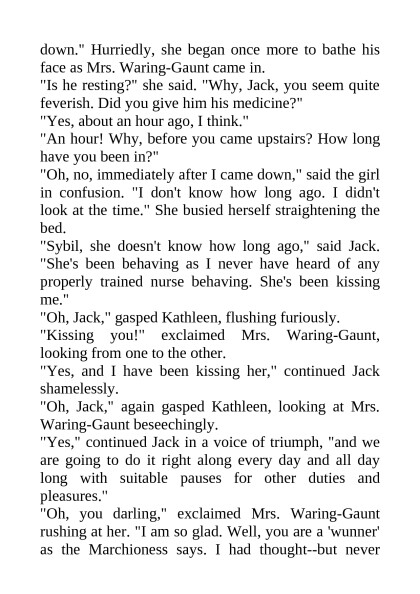 down." Hurriedly, she began once more to bathe his face as Mrs. Waring-Gaunt came in.
"Is he resting?" she said. "Why, Jack, you seem quite feverish. Did you give him his medicine?"
"Yes, about an hour ago, I think."
"An hour! Why, before you came upstairs? How long have you been in?"
"Oh, no, immediately after I came down," said the girl in confusion. "I don't know how long ago. I didn't look at the time." She busied herself straightening the bed.
"Sybil, she doesn't know how long ago," said Jack. "She's been behaving as I never have heard of any properly trained nurse behaving. She's been kissing me."
"Oh, Jack," gasped Kathleen, flushing furiously.
"Kissing you!" exclaimed Mrs. Waring-Gaunt, looking from one to the other.
"Yes, and I have been kissing her," continued Jack shamelessly.
"Oh, Jack," again gasped Kathleen, looking at Mrs. Waring-Gaunt beseechingly.
"Yes," continued Jack in a voice of triumph, "and we are going to do it right along every day and all day long with suitable pauses for other duties and pleasures."
"Oh, you darling," exclaimed Mrs. Waring-Gaunt rushing at her. "I am so glad. Well, you are a 'wunner' as the Marchioness says. I had thought--but never